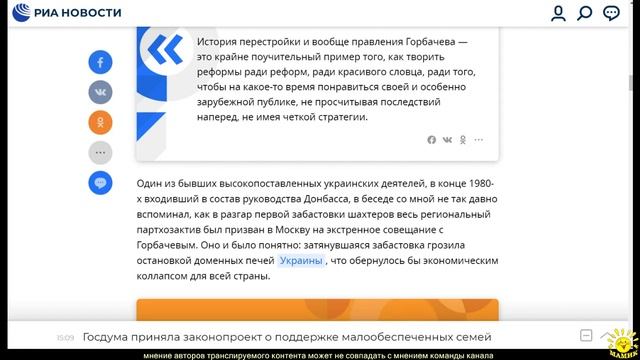 РИА НОВОСТИ

История перестройки и вообще правления Горбачева — это крайне поучительный пример того, как творить реформы ради реформ, ради красивого словца, ради того, чтобы на какое-то время понравиться своей и особенно зарубежной публике, не просчитывая последствий наперед, не имея четкой стратегии.

Один из бывших высокопоставленных украинских деятелей, в конце 1980-х входивший в состав руководства Донбасса, в беседе со мной не так давно вспоминал, как в разгар первой забастовки шахтеров весь региональный партхозактив был призван в Москву на экстренное совещание с Горбачевым. Оно и было понятно: затянувшаяся забастовка грозила остановкой доменных печей Украины, что обернулось бы экономическим коллапсом для всей страны.

15:09 Госдума приняла законопроект о поддержке малообеспеченных семей

мнение авторов транслируемого контента может не совпадать с мнением команды канала

МАМИК